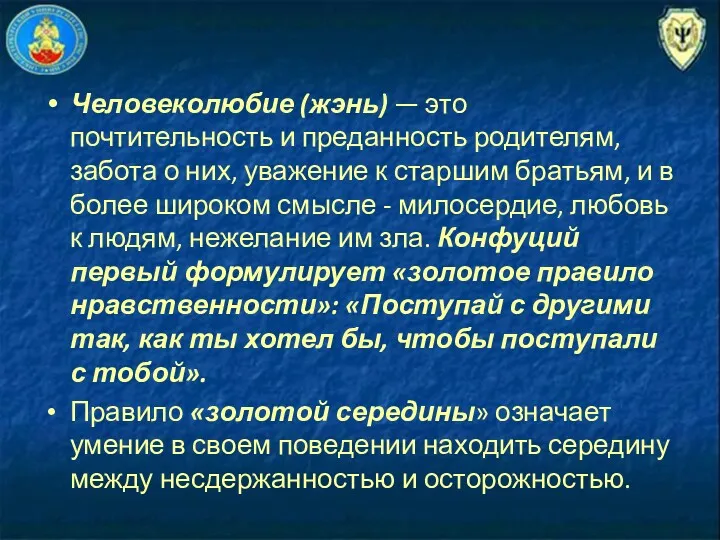 • Человеколюбие (жэнь) — это почтительность и преданность родителям, забота о них, уважение к старшим братьям, и в более широком смысле - милосердие, любовь к людям, нежелание им зла. Конфуций первый формулирует «золотое правило нравственности»: «Поступай с другими так, как ты хотел бы, чтобы поступали с тобой».

• Правило «золотой середины» означает умение в своем поведении находить середину между несдержанностью и осторожностью.